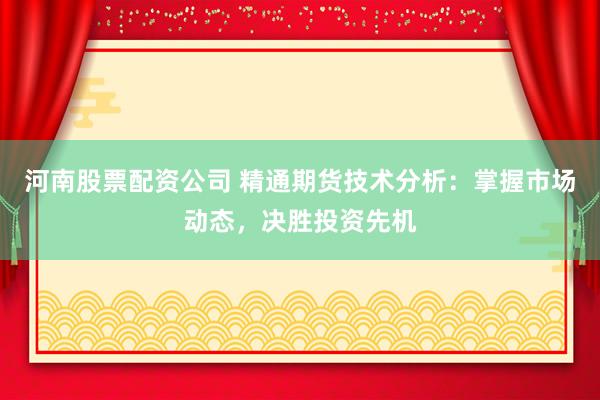 河南股票配资公司 精通期货技术分析：掌握市场动态，决胜投资先机